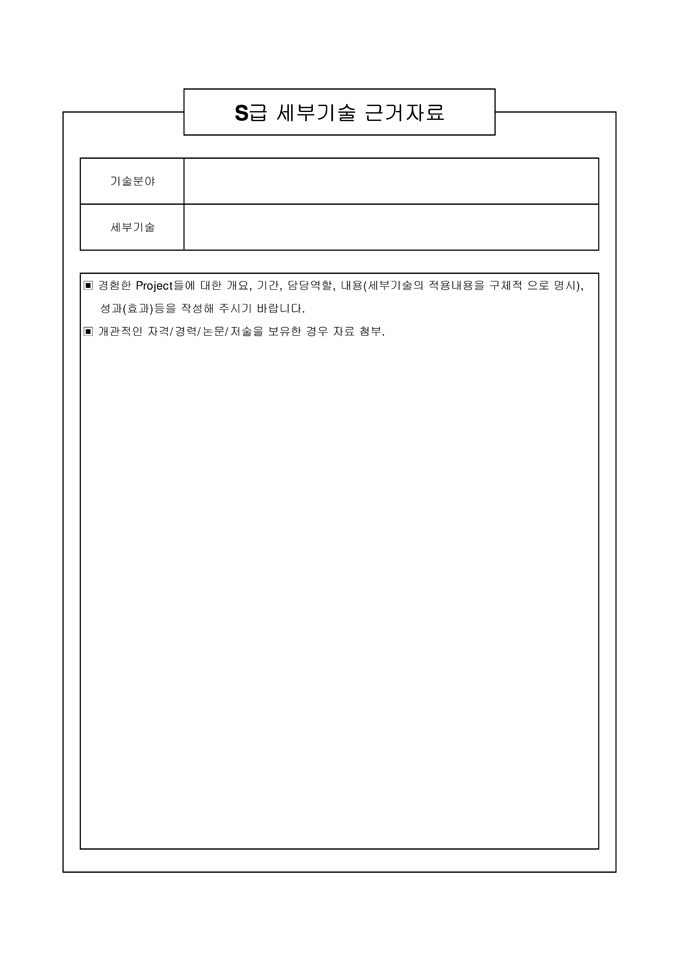 S급 세부기술 근거자료

| 기술분야 |  |
|---|---|
| 세부기술 |  |

▣ 경험한 Project들에 대한 개요, 기간, 담당역할, 내용(세부기술의 적용내용을 구체적 으로 명시), 성과(효과)등을 작성해 주시기 바랍니다.

▣ 개관적인 자격/경력/논문/저술을 보유한 경우 자료 첨부.